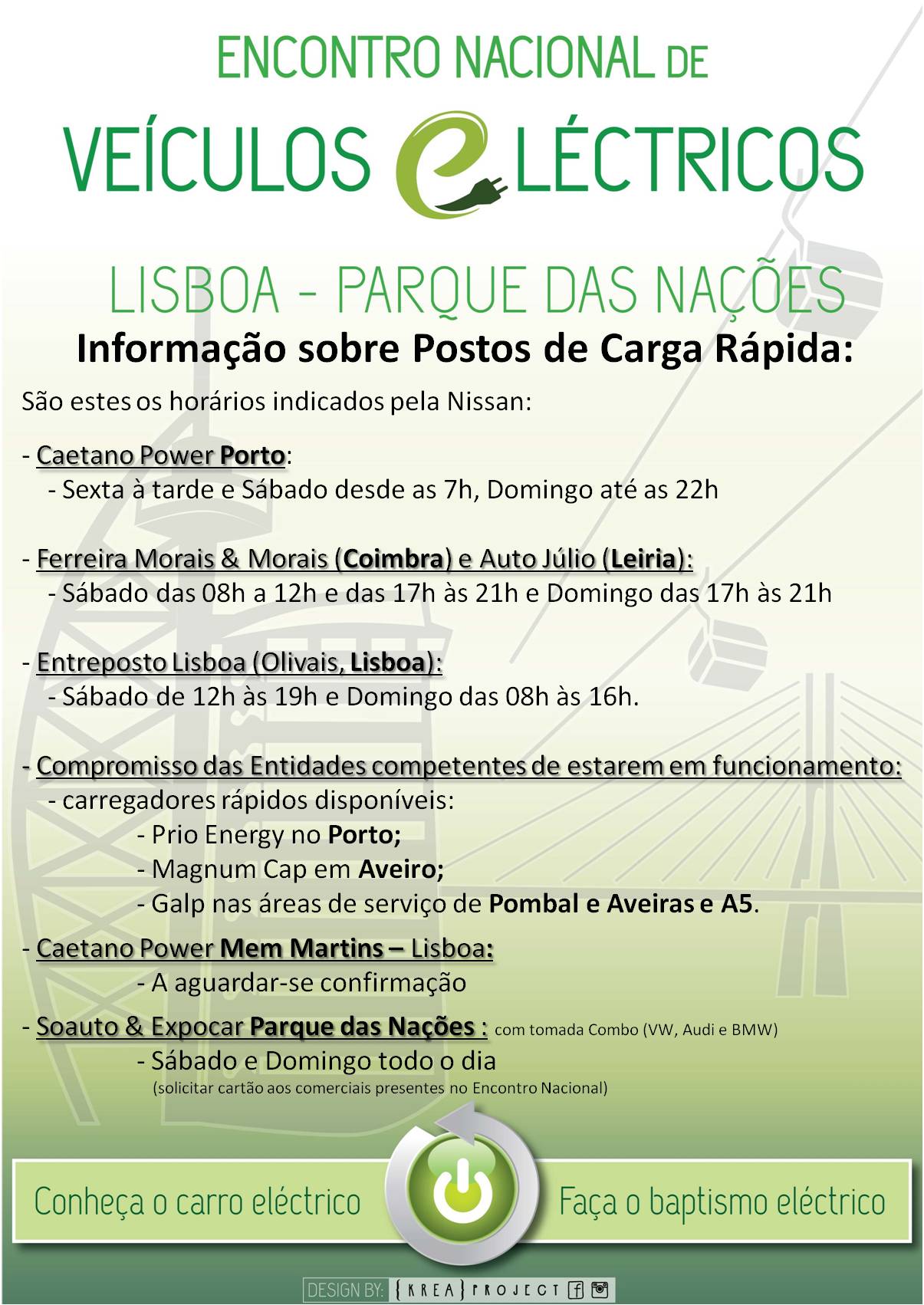 ENCONTRO NACIONAL DE

VEÍCULOS eLÉCTRICOS

LISBOA - PARQUE DAS NAÇÕES

Informação sobre Postos de Carga Rápida:

São estes os horários indicados pela Nissan:

- Caetano Power Porto:
- Sexta à tarde e Sábado desde as 7h, Domingo até as 22h

- Ferreira Morais & Morais (Coimbra) e Auto Júlio (Leiria):
- Sábado das 08h a 12h e das 17h às 21h e Domingo das 17h às 21h

- Entreposto Lisboa (Olivais, Lisboa):
- Sábado de 12h às 19h e Domingo das 08h às 16h.

- Compromisso das Entidades competentes de estarem em funcionamento:
- carregadores rápidos disponíveis:
- Prio Energy no Porto;
- Magnum Cap em Aveiro;
- Galp nas áreas de serviço de Pombal e Aveiras e A5.

- Caetano Power Mem Martins – Lisboa:
- A aguardar-se confirmação

- Soauto & Expocar Parque das Nações : com tomada Combo (VW, Audi e BMW)
- Sábado e Domingo todo o dia
(solicitar cartão aos comerciais presentes no Encontro Nacional)

Conheça o carro eléctrico

Faça o baptismo eléctrico

DESIGN BY: {KREA} PROJECT